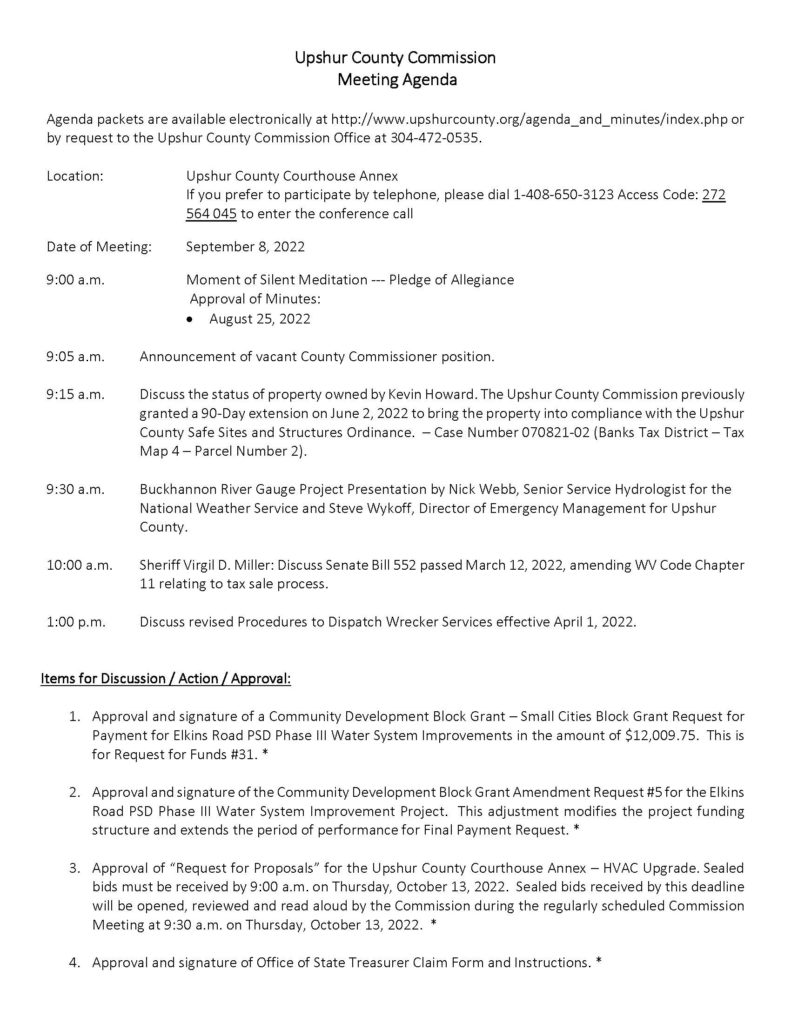 Upshur County Commission
Meeting Agenda

Agenda packets are available electronically at http://www.upshurcounty.org/agenda_and_minutes/index.php or by request to the Upshur County Commission Office at 304-472-0535.

Location: Upshur County Courthouse Annex
If you prefer to participate by telephone, please dial 1-408-650-3123 Access Code: 272 564 045 to enter the conference call

Date of Meeting: September 8, 2022

9:00 a.m. Moment of Silent Meditation --- Pledge of Allegiance
Approval of Minutes:
• August 25, 2022

9:05 a.m. Announcement of vacant County Commissioner position.

9:15 a.m. Discuss the status of property owned by Kevin Howard. The Upshur County Commission previously granted a 90-Day extension on June 2, 2022 to bring the property into compliance with the Upshur County Safe Sites and Structures Ordinance. – Case Number 070821-02 (Banks Tax District – Tax Map 4 – Parcel Number 2).

9:30 a.m. Buckhannon River Gauge Project Presentation by Nick Webb, Senior Service Hydrologist for the National Weather Service and Steve Wykoff, Director of Emergency Management for Upshur County.

10:00 a.m. Sheriff Virgil D. Miller: Discuss Senate Bill 552 passed March 12, 2022, amending WV Code Chapter 11 relating to tax sale process.

1:00 p.m. Discuss revised Procedures to Dispatch Wrecker Services effective April 1, 2022.

Items for Discussion / Action / Approval:

1. Approval and signature of a Community Development Block Grant – Small Cities Block Grant Request for Payment for Elkins Road PSD Phase III Water System Improvements in the amount of $12,009.75. This is for Request for Funds #31. *

2. Approval and signature of the Community Development Block Grant Amendment Request #5 for the Elkins Road PSD Phase III Water System Improvement Project. This adjustment modifies the project funding structure and extends the period of performance for Final Payment Request. *

3. Approval of "Request for Proposals" for the Upshur County Courthouse Annex – HVAC Upgrade. Sealed bids must be received by 9:00 a.m. on Thursday, October 13, 2022. Sealed bids received by this deadline will be opened, reviewed and read aloud by the Commission during the regularly scheduled Commission Meeting at 9:30 a.m. on Thursday, October 13, 2022. *

4. Approval and signature of Office of State Treasurer Claim Form and Instructions. *